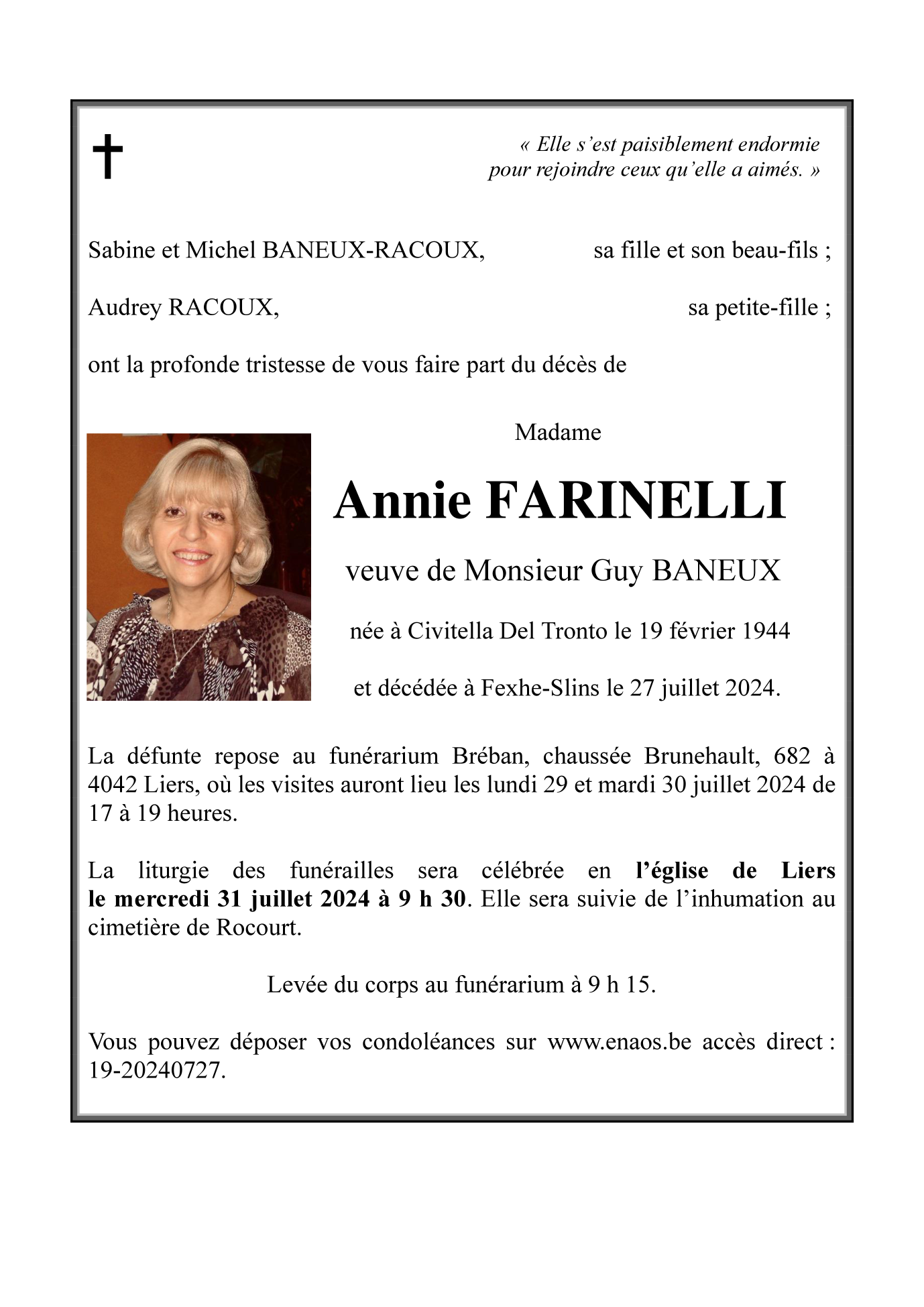 « Elle s'est paisiblement endormie pour rejoindre ceux qu'elle a aimés. »

Sabine et Michel BANEUX-RACOUX, sa fille et son beau-fils ;

Audrey RACOUX, sa petite-fille ;

ont la profonde tristesse de vous faire part du décès de

Madame

Annie FARINELLI

veuve de Monsieur Guy BANEUX

née à Civitella Del Tronto le 19 février 1944

et décédée à Fexhe-Slins le 27 juillet 2024.

La défunte repose au funérarium Bréban, chaussée Brunehault, 682 à 4042 Liers, où les visites auront lieu les lundi 29 et mardi 30 juillet 2024 de 17 à 19 heures.

La liturgie des funérailles sera célébrée en l'église de Liers le mercredi 31 juillet 2024 à 9 h 30. Elle sera suivie de l'inhumation au cimetière de Rocourt.

Levée du corps au funérarium à 9 h 15.

Vous pouvez déposer vos condoléances sur www.enaos.be accès direct : 19-20240727.